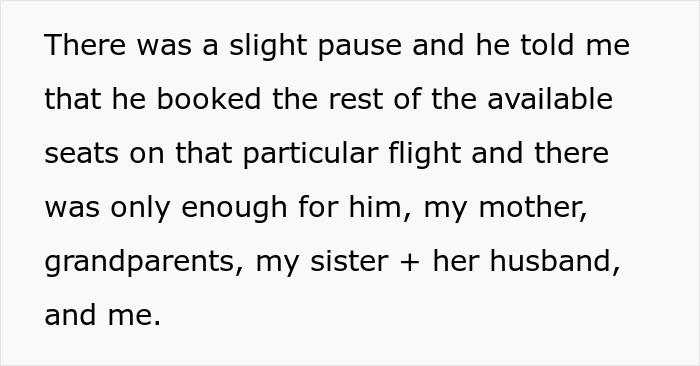 There was a slight pause and he told me that he booked the rest of the available seats on that particular flight and there was only enough for him, my mother, grandparents, my sister + her husband, and me.